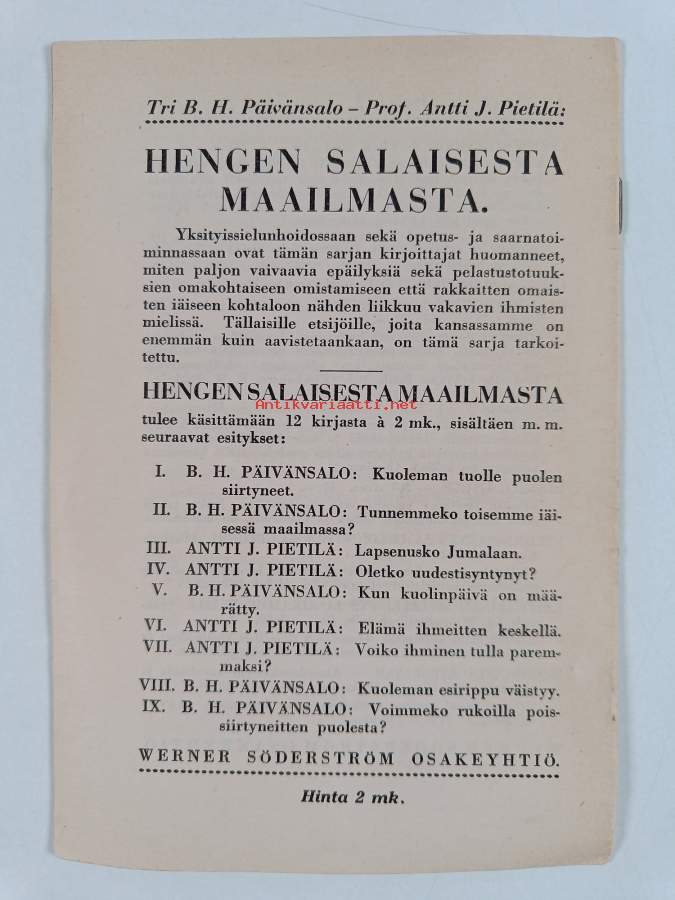 Tri B. H. Päivänsalo – Prof. Antti J. Pietilä:

HENGEN SALAISESTA MAAILMASTA.

Yksityissielunhoidossaan sekä opetus- ja saarnatoiminnassaan ovat tämän sarjan kirjoittajat huomanneet, miten paljon vaivaavia epäilyksiä sekä pelastustotuuksien omakohtaiseen omistamiseen että rakkaitten omaisten iäiseen kohtaloon nähden liikkuu vakavien ihmisten mielissä. Tällaisille etsijöille, joita kansassamme on enemmän kuin aavistetaankaan, on tämä sarja tarkoitettu.

HENGEN SALAISESTA MAAILMASTA

Antikvariaatti.net

tulee käsittämään 12 kirjasta à 2 mk., sisältäen m. m. seuraavat esitykset:

I. B. H. PÄIVÄNSALO: Kuoleman tuolle puolen siirtyneet.
II. B. H. PÄIVÄNSALO: Tunnemmeko toisemme iäisessä maailmassa?
III. ANTTI J. PIETILÄ: Lapsenusko Jumalaan.
IV. ANTTI J. PIETILÄ: Oletko uudestisyntynyt?
V. B. H. PÄIVÄNSALO: Kun kuolinpäivä on määrätty.
VI. ANTTI J. PIETILÄ: Elämä ihmeitten keskellä.
VII. ANTTI J. PIETILÄ: Voiko ihminen tulla paremmaksi?
VIII. B. H. PÄIVÄNSALO: Kuoleman esirippu väistyy.
IX. B. H. PÄIVÄNSALO: Voimmeko rukoilla poissiirtyneitten puolesta?

WERNER SÖDERSTRÖM OSAKEYHTIÖ.

Hinta 2 mk.